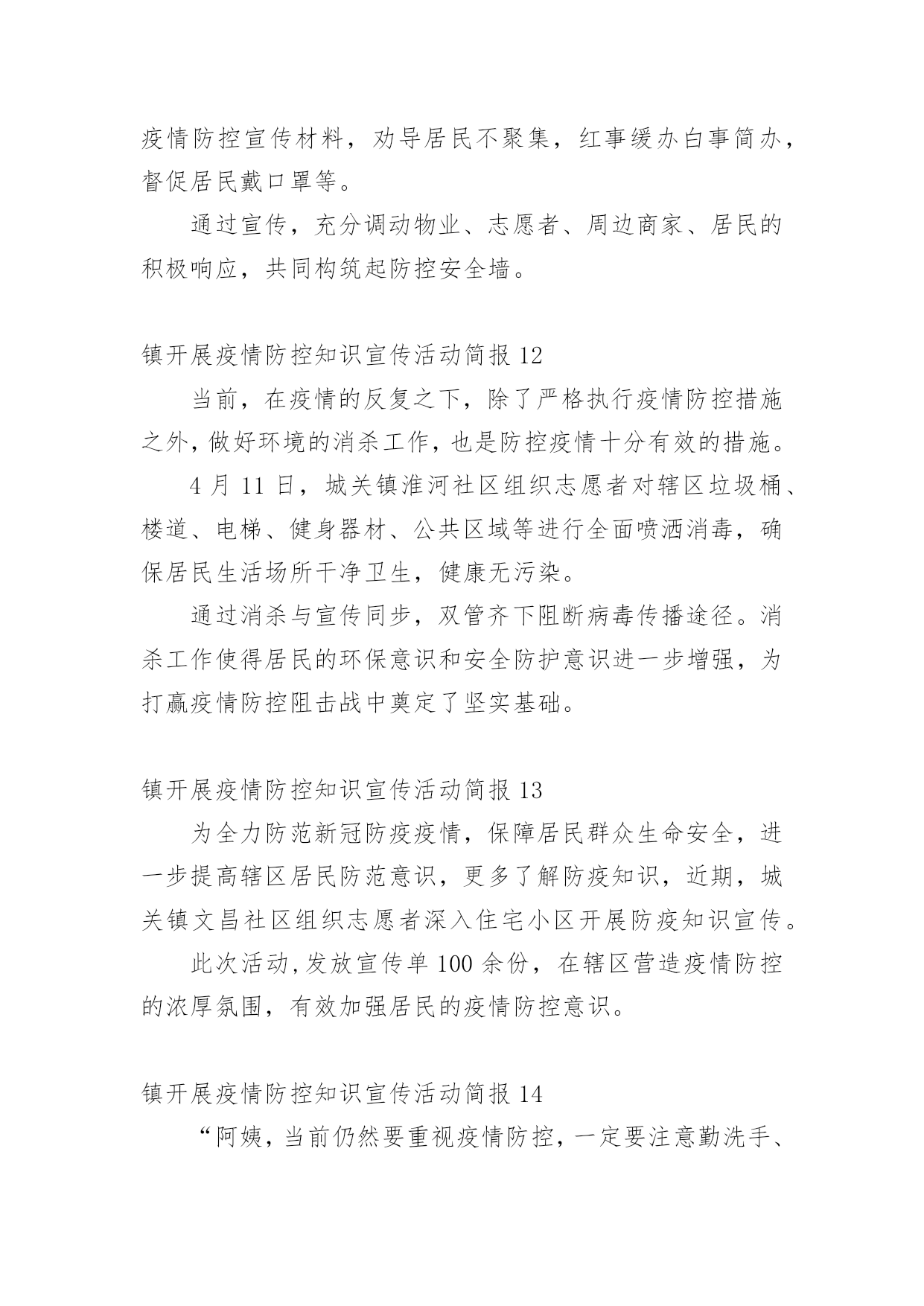 疫情防控宣传材料，劝导居民不聚集，红事缓办白事简办，督促居民戴口罩等。

通过宣传，充分调动物业、志愿者、周边商家、居民的积极响应，共同构筑起防控安全墙。

镇开展疫情防控知识宣传活动简报 12

当前，在疫情的反复之下，除了严格执行疫情防控措施之外，做好环境的消杀工作，也是防控疫情十分有效的措施。

4 月 11 日，城关镇淮河社区组织志愿者对辖区垃圾桶、楼道、电梯、健身器材、公共区域等进行全面喷洒消毒，确保居民生活场所干净卫生，健康无污染。

通过消杀与宣传同步，双管齐下阻断病毒传播途径。消杀工作使得居民的环保意识和安全防护意识进一步增强，为打赢疫情防控阻击战中奠定了坚实基础。

镇开展疫情防控知识宣传活动简报 13

为全力防范新冠防疫疫情，保障居民群众生命安全，进一步提高辖区居民防范意识，更多了解防疫知识，近期，城关镇文昌社区组织志愿者深入住宅小区开展防疫知识宣传。

此次活动,发放宣传单 100 余份，在辖区营造疫情防控的浓厚氛围，有效加强居民的疫情防控意识。

镇开展疫情防控知识宣传活动简报 14

“阿姨，当前仍然要重视疫情防控，一定要注意勤洗手、